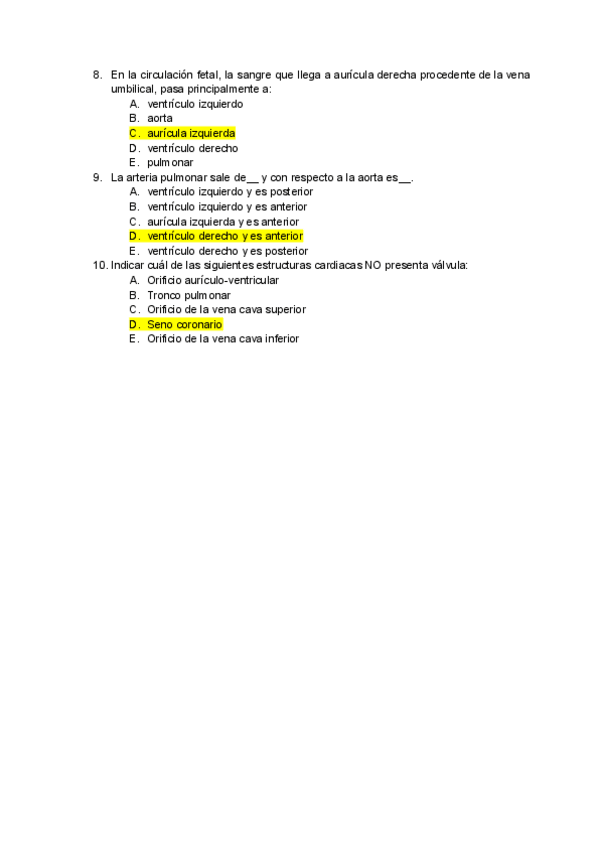 8. En la circulación fetal, la sangre que llega a aurícula derecha procedente de la vena umbilical, pasa principalmente a:
A. ventrículo izquierdo
B. aorta
C. aurícula izquierda
D. ventrículo derecho
E. pulmonar

9. La arteria pulmonar sale de____ y con respecto a la aorta es____.
A. ventrículo izquierdo y es posterior
B. ventrículo izquierdo y es anterior
C. aurícula izquierda y es anterior
D. ventrículo derecho y es anterior
E. ventrículo derecho y es posterior

10. Indicar cuál de las siguientes estructuras cardiacas NO presenta válvula:
A. Orificio aurículo-ventricular
B. Tronco pulmonar
C. Orificio de la vena cava superior
D. Seno coronario
E. Orificio de la vena cava inferior